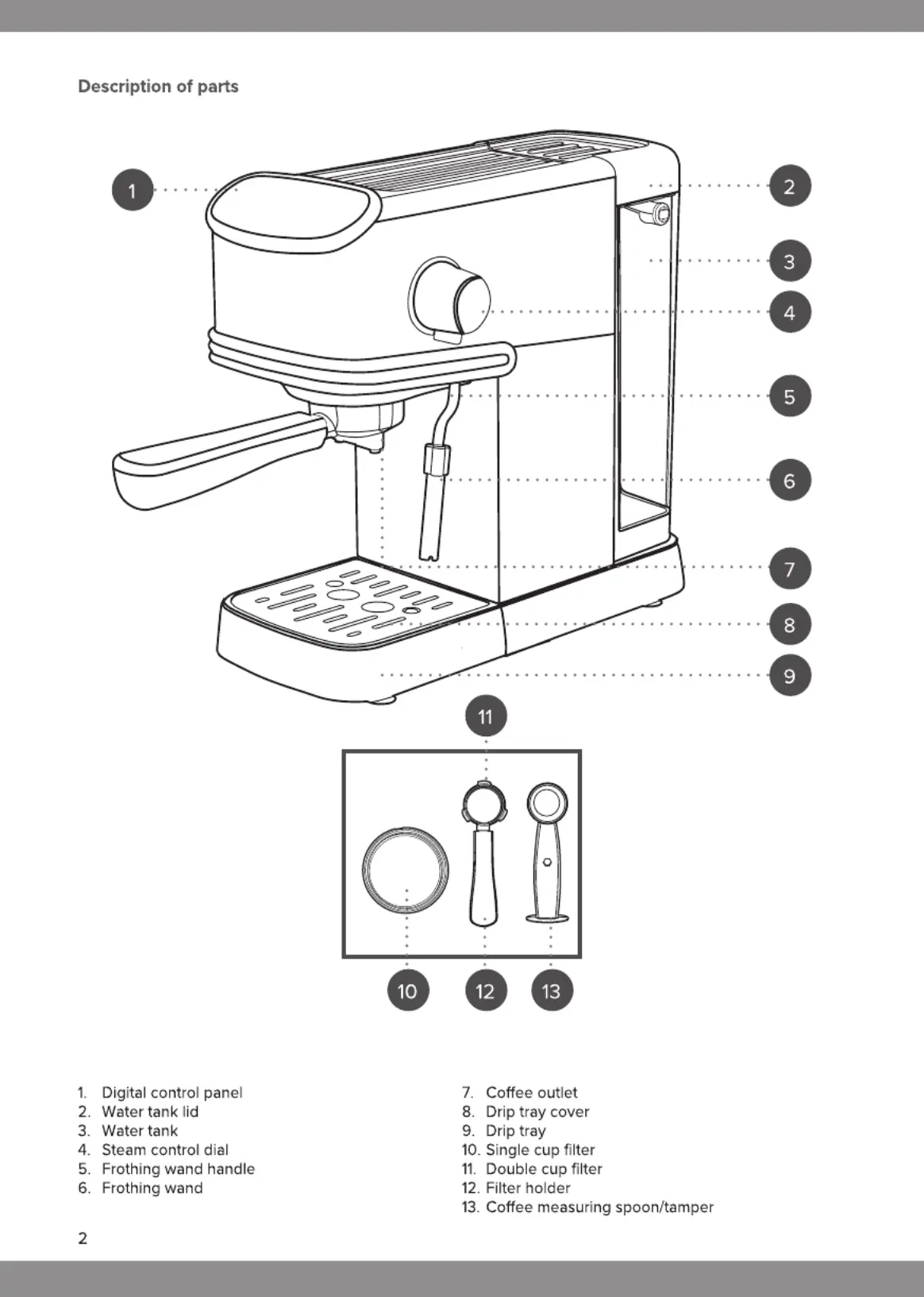 Description of parts

1

2

3

4

5

6

7

8

9

11

10

12

13

1. Digital control panel
2. Water tank lid
3. Water tank
4. Steam control dial
5. Frothing wand handle
6. Frothing wand

7. Coffee outlet
8. Drip tray cover
9. Drip tray
10. Single cup filter
11. Double cup filter
12. Filter holder
13. Coffee measuring spoon/tamper

2